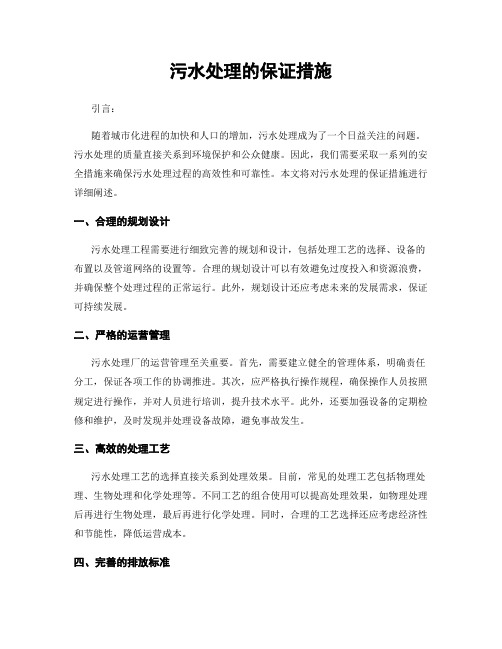 污水处理的保证措施

引言：

随着城市化进程的加快和人口的增加，污水处理成为了一个日益关注的问题。污水处理的质量直接关系到环境保护和公众健康。因此，我们需要采取一系列的安全措施来确保污水处理过程的高效性和可靠性。本文将对污水处理的保证措施进行详细阐述。

一、合理的规划设计

污水处理工程需要进行细致完善的规划和设计，包括处理工艺的选择、设备的布置以及管道网络的设置等。合理的规划设计可以有效避免过度投入和资源浪费，并确保整个处理过程的正常运行。此外，规划设计还应考虑未来的发展需求，保证可持续发展。

二、严格的运营管理

污水处理厂的运营管理至关重要。首先，需要建立健全的管理体系，明确责任分工，保证各项工作的协调推进。其次，应严格执行操作规程，确保操作人员按照规定进行操作，并对人员进行培训，提升技术水平。此外，还要加强设备的定期检修和维护，及时发现并处理设备故障，避免事故发生。

三、高效的处理工艺

污水处理工艺的选择直接关系到处理效果。目前，常见的处理工艺包括物理处理、生物处理和化学处理等。不同工艺的组合使用可以提高处理效果，如物理处理后再进行生物处理，最后再进行化学处理。同时，合理的工艺选择还应考虑经济性和节能性，降低运营成本。

四、完善的排放标准